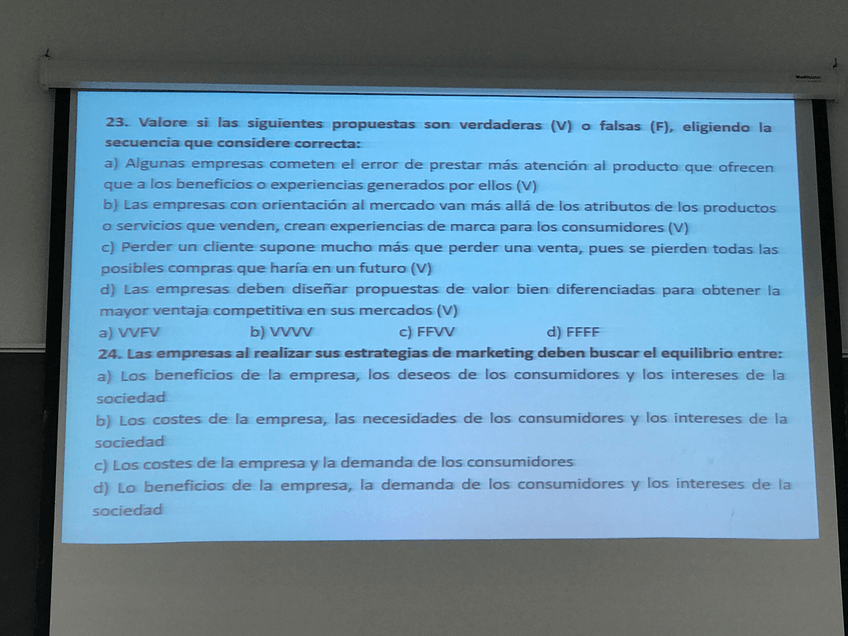 23. Valore si las siguientes propuestas son verdaderas (V) o falsas (F), eligiendo la secuencia que considere correcta:
a) Algunas empresas cometen el error de prestar más atención al producto que ofrecen que a los beneficios o experiencias generados por ellos (V)
b) Las empresas con orientación al mercado van más allá de los atributos de los productos o servicios que venden, crean experiencias de marca para los consumidores (V)
c) Perder un cliente supone mucho más que perder una venta, pues se pierden todas las posibles compras que haría en un futuro (V)
d) Las empresas deben diseñar propuestas de valor bien diferenciadas para obtener la mayor ventaja competitiva en sus mercados (V)
a) VVFV b) VVVV c) FFVV d) FFFF
24. Las empresas al realizar sus estrategias de marketing deben buscar el equilibrio entre:
a) Los beneficios de la empresa, los deseos de los consumidores y los intereses de la sociedad
b) Los costes de la empresa, las necesidades de los consumidores y los intereses de la sociedad
c) Los costes de la empresa y la demanda de los consumidores
d) Lo beneficios de la empresa, la demanda de los consumidores y los intereses de la sociedad